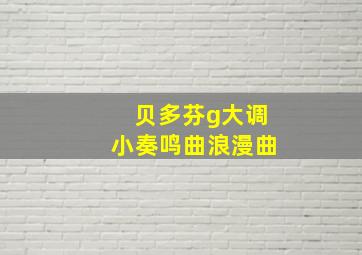 贝多芬g大调
小奏鸣曲浪漫曲